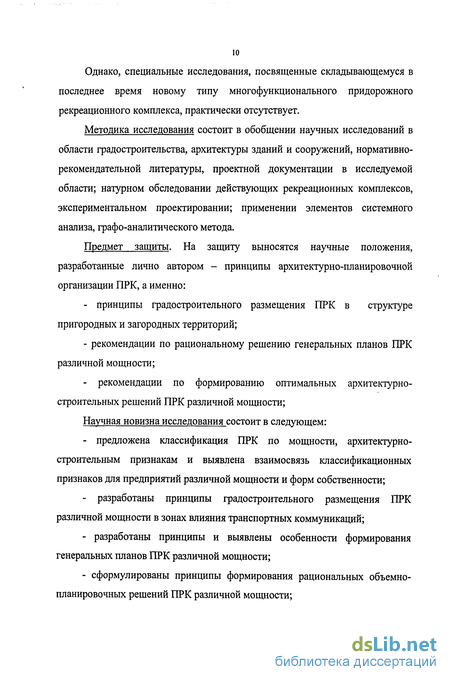 10

Однако, специальные исследования, посвященные складывающемуся в последнее время новому типу многофункционального придорожного рекреационного комплекса, практически отсутствует.

Методика исследования состоит в обобщении научных исследований в области градостроительства, архитектуры зданий и сооружений, нормативно-рекомендательной литературы, проектной документации в исследуемой области; натурном обследовании действующих рекреационных комплексов, экспериментальном проектировании; применении элементов системного анализа, графо-аналитического метода.

Предмет защиты. На защиту выносятся научные положения, разработанные лично автором – принципы архитектурно-планировочной организации ПРК, а именно:

- принципы градостроительного размещения ПРК в структуре пригородных и загородных территорий;

- рекомендации по рациональному решению генеральных планов ПРК различной мощности;

- рекомендации по формированию оптимальных архитектурно-строительных решений ПРК различной мощности;

Научная новизна исследования состоит в следующем:

- предложена классификация ПРК по мощности, архитектурно-строительным признакам и выявлена взаимосвязь классификационных признаков для предприятий различной мощности и форм собственности;

- разработаны принципы градостроительного размещения ПРК различной мощности в зонах влияния транспортных коммуникаций;

- разработаны принципы и выявлены особенности формирования генеральных планов ПРК различной мощности;

- сформулированы принципы формирования рациональных объемно-планировочных решений ПРК различной мощности;

dsLib.net
библиотека диссертаций